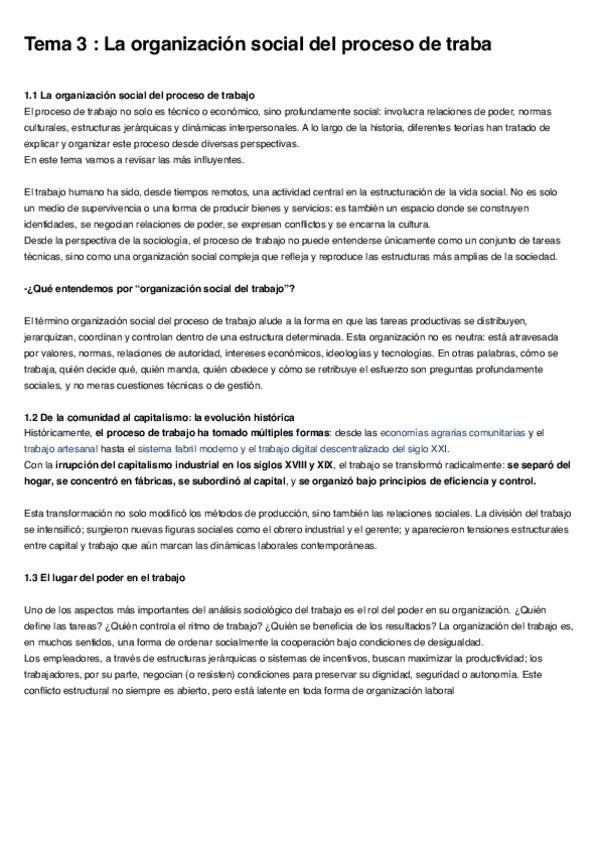 Tema 3 : La organización social del proceso de traba

1.1 La organización social del proceso de trabajo
El proceso de trabajo no solo es técnico o económico, sino profundamente social: involucra relaciones de poder, normas culturales, estructuras jerárquicas y dinámicas interpersonales. A lo largo de la historia, diferentes teorías han tratado de explicar y organizar este proceso desde diversas perspectivas.
En este tema vamos a revisar las más influyentes.

El trabajo humano ha sido, desde tiempos remotos, una actividad central en la estructuración de la vida social. No es solo un medio de supervivencia o una forma de producir bienes y servicios: es también un espacio donde se construyen identidades, se negocian relaciones de poder, se expresan conflictos y se encarna la cultura.
Desde la perspectiva de la sociología, el proceso de trabajo no puede entenderse únicamente como un conjunto de tareas técnicas, sino como una organización social compleja que refleja y reproduce las estructuras más amplias de la sociedad.

-¿Qué entendemos por "organización social del trabajo"?

El término organización social del proceso de trabajo alude a la forma en que las tareas productivas se distribuyen, jerarquizan, coordinan y controlan dentro de una estructura determinada. Esta organización no es neutra: está atravesada por valores, normas, relaciones de autoridad, intereses económicos, ideologías y tecnologías. En otras palabras, cómo se trabaja, quién decide qué, quién manda, quién obedece y cómo se retribuye el esfuerzo son preguntas profundamente sociales, y no meras cuestiones técnicas o de gestión.

1.2 De la comunidad al capitalismo: la evolución histórica
Históricamente, el proceso de trabajo ha tomado múltiples formas: desde las economías agrarias comunitarias y el trabajo artesanal hasta el sistema fabril moderno y el trabajo digital descentralizado del siglo XXI.
Con la irrupción del capitalismo industrial en los siglos XVIII y XIX, el trabajo se transformó radicalmente: se separó del hogar, se concentró en fábricas, se subordinó al capital, y se organizó bajo principios de eficiencia y control.

Esta transformación no solo modificó los métodos de producción, sino también las relaciones sociales. La división del trabajo se intensificó; surgieron nuevas figuras sociales como el obrero industrial y el gerente; y aparecieron tensiones estructurales entre capital y trabajo que aún marcan las dinámicas laborales contemporáneas.

1.3 El lugar del poder en el trabajo

Uno de los aspectos más importantes del análisis sociológico del trabajo es el rol del poder en su organización. ¿Quién define las tareas? ¿Quién controla el ritmo de trabajo? ¿Quién se beneficia de los resultados? La organización del trabajo es, en muchos sentidos, una forma de ordenar socialmente la cooperación bajo condiciones de desigualdad.
Los empleadores, a través de estructuras jerárquicas o sistemas de incentivos, buscan maximizar la productividad; los trabajadores, por su parte, negocian (o resisten) condiciones para preservar su dignidad, seguridad o autonomía. Este conflicto estructural no siempre es abierto, pero está latente en toda forma de organización laboral